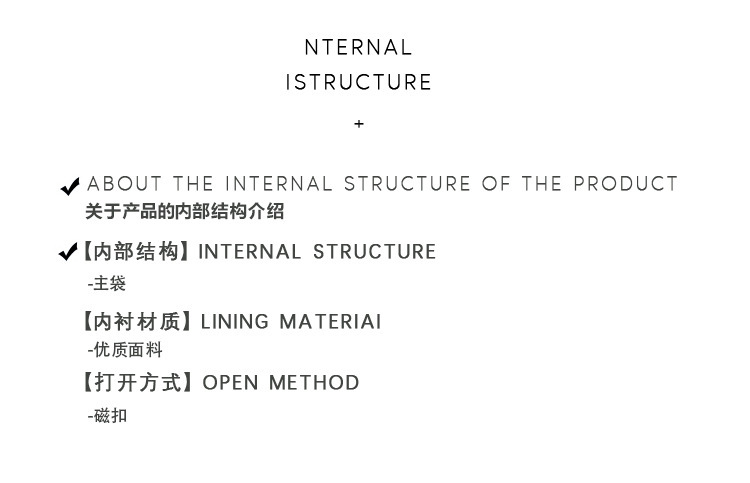 NTERNAL
ISTRUCTURE

+

✔ ABOUT THE INTERNAL STRUCTURE OF THE PRODUCT
关于产品的内部结构介绍

✔【内部结构】INTERNAL STRUCTURE
-主袋

【内衬材质】LINING MATERIAI
-优质面料

【打开方式】OPEN METHOD
-磁扣